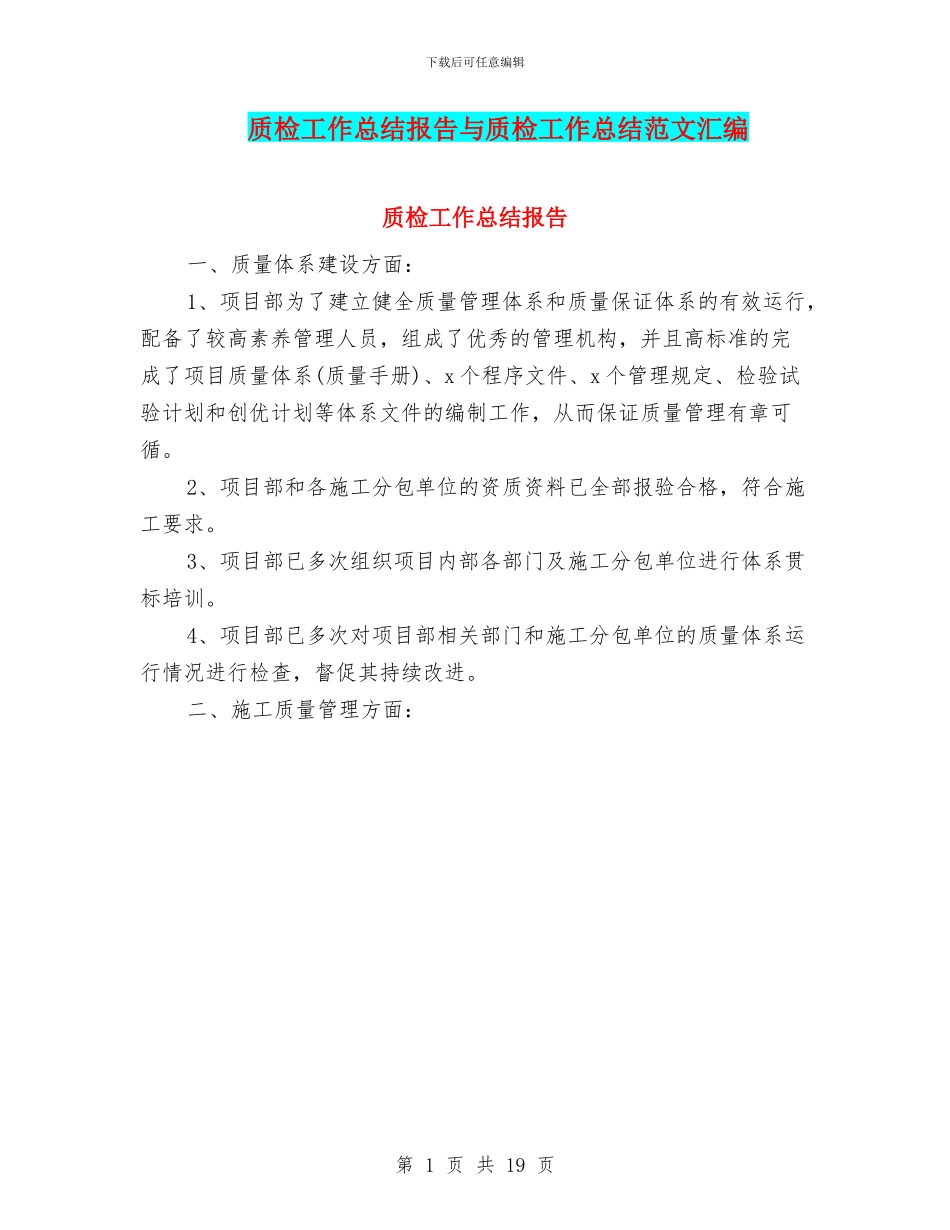 下载后可任意编辑

质检工作总结报告与质检工作总结范文汇编

质检工作总结报告

一、质量体系建设方面：

1、项目部为了建立健全质量管理体系和质量保证体系的有效运行，配备了较高素养管理人员，组成了优秀的管理机构，并且高标准的完成了项目质量体系(质量手册)、x个程序文件、x个管理规定、检验试验计划和创优计划等体系文件的编制工作，从而保证质量管理有章可循。

2、项目部和各施工分包单位的资质资料已全部报验合格，符合施工要求。

3、项目部已多次组织项目内部各部门及施工分包单位进行体系贯标培训。

4、项目部已多次对项目部相关部门和施工分包单位的质量体系运行情况进行检查，督促其持续改进。

二、施工质量管理方面：

第 1 页 共 19 页